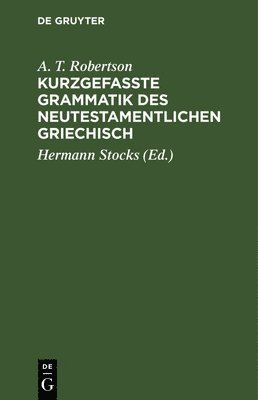 DE GRUYTER

A. T. Robertson

KURZGEFASSTE GRAMMATIK DES NEUTESTAMENTLICHEN GRIECHISCH

Hermann Stocks (Ed.)

DE

G